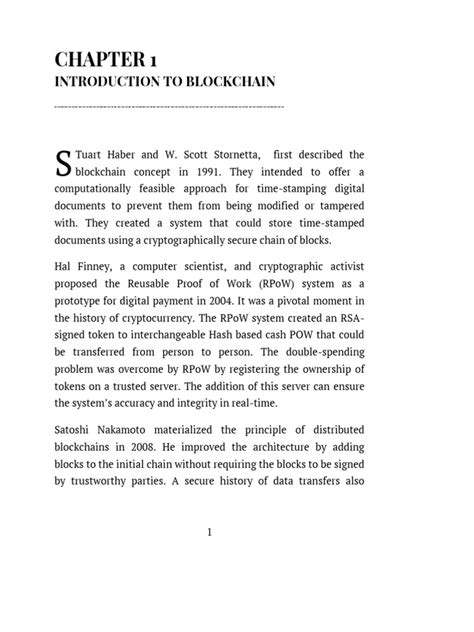 CHAPTER 1
INTRODUCTION TO BLOCKCHAIN

STuart Haber and W. Scott Stornetta, first described the blockchain concept in 1991. They intended to offer a computationally feasible approach for time-stamping digital documents to prevent them from being modified or tampered with. They created a system that could store time-stamped documents using a cryptographically secure chain of blocks.

Hal Finney, a computer scientist, and cryptographic activist proposed the Reusable Proof of Work (RPoW) system as a prototype for digital payment in 2004. It was a pivotal moment in the history of cryptocurrency. The RPoW system created an RSA-signed token to interchangeable Hash based cash POW that could be transferred from person to person. The double-spending problem was overcome by RPoW by registering the ownership of tokens on a trusted server. The addition of this server can ensure the system's accuracy and integrity in real-time.

Satoshi Nakamoto materialized the principle of distributed blockchains in 2008. He improved the architecture by adding blocks to the initial chain without requiring the blocks to be signed by trustworthy parties. A secure history of data transfers also

1